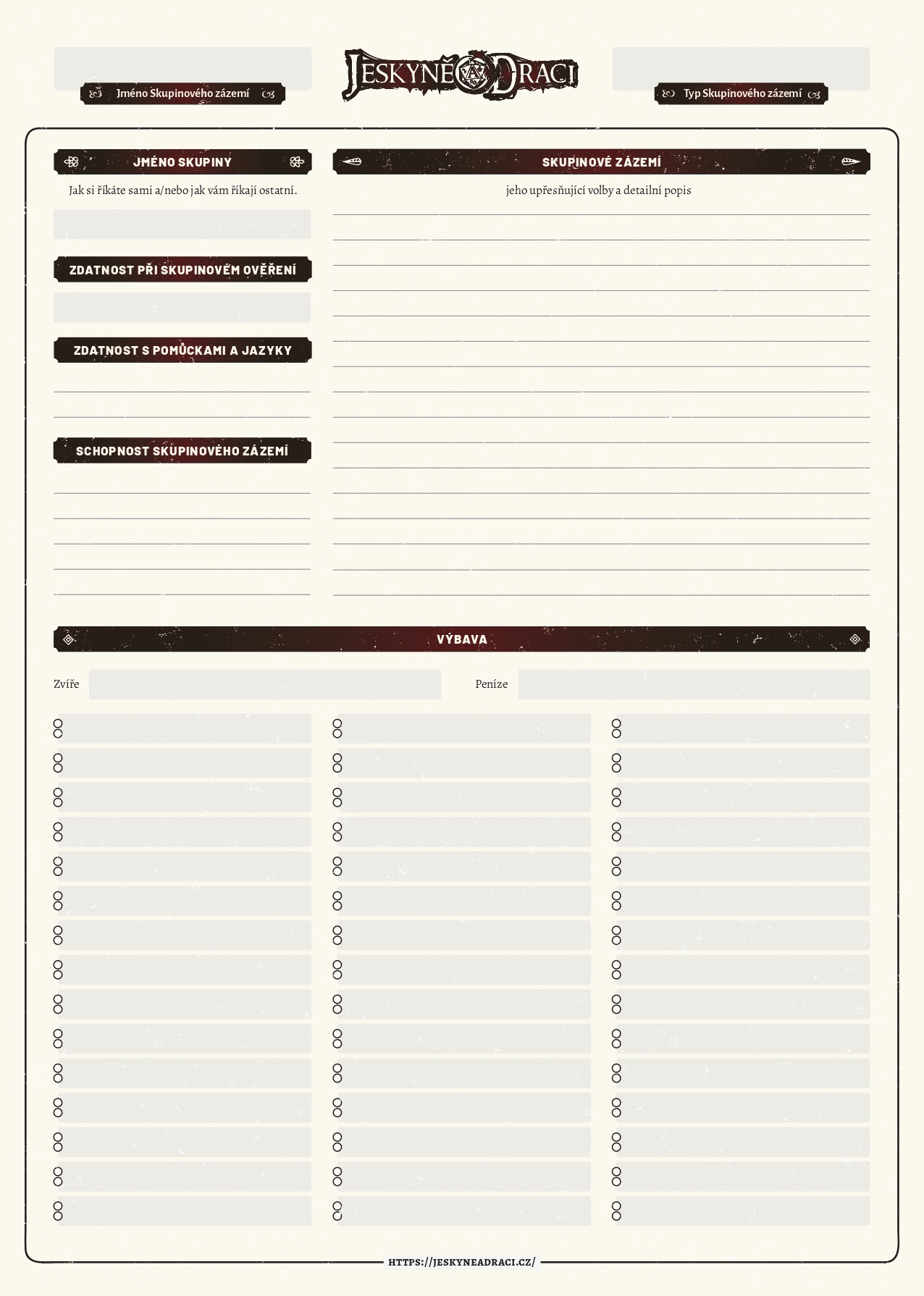 Jméno Skupinového zázemí

JESKYNĚ DRACI

Typ Skupinového zázemí

JMÉNO SKUPINY

Jak si říkáte sami a/nebo jak vám říkají ostatní.

ZDATNOST PŘI SKUPINOVÉM OVĚŘENÍ

ZDATNOST S POMŮCKAMI A JAZYKY

SCHOPNOST SKUPINOVÉHO ZÁZEMÍ

SKUPINOVÉ ZÁZEMÍ

jeho upřesňující volby a detailní popis

VÝBAVA

Zvíře

Peníze

HTTPS://JESKYNEADRACI.CZ/